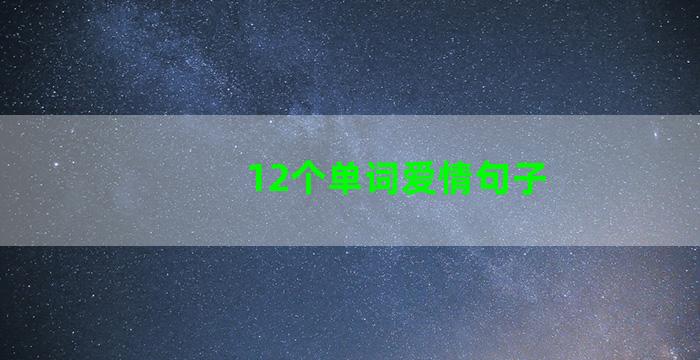 12个单词爱情句子